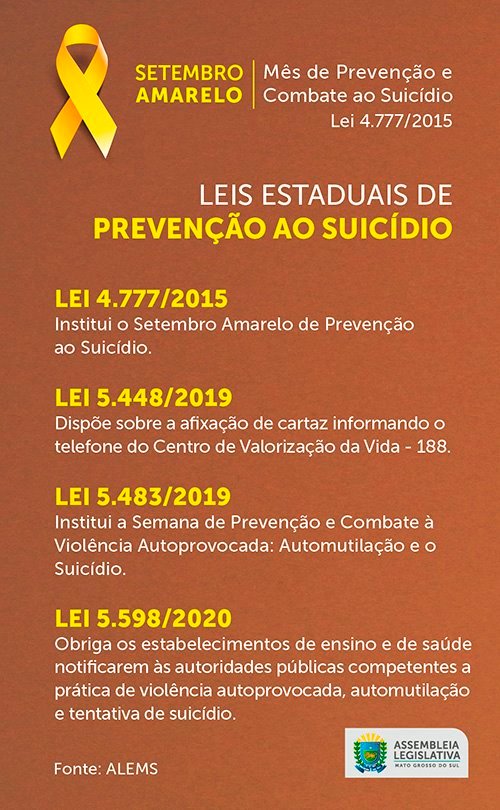 SETEMBRO AMARELO

Mês de Prevenção e Combate ao Suicídio
Lei 4.777/2015

LEIS ESTADUAIS DE
PREVENÇÃO AO SUICÍDIO

LEI 4.777/2015
Institui o Setembro Amarelo de Prevenção ao Suicídio.

LEI 5.448/2019
Dispõe sobre a afixação de cartaz informando o telefone do Centro de Valorização da Vida - 188.

LEI 5.483/2019
Institui a Semana de Prevenção e Combate à Violência Autoprovocada: Automutilação e o Suicídio.

LEI 5.598/2020
Obriga os estabelecimentos de ensino e de saúde notificarem às autoridades públicas competentes a prática de violência autoprovocada, automutilação e tentativa de suicídio.

Fonte: ALEMS

ASSEMBLEIA LEGISLATIVA
MATO GROSSO DO SUL